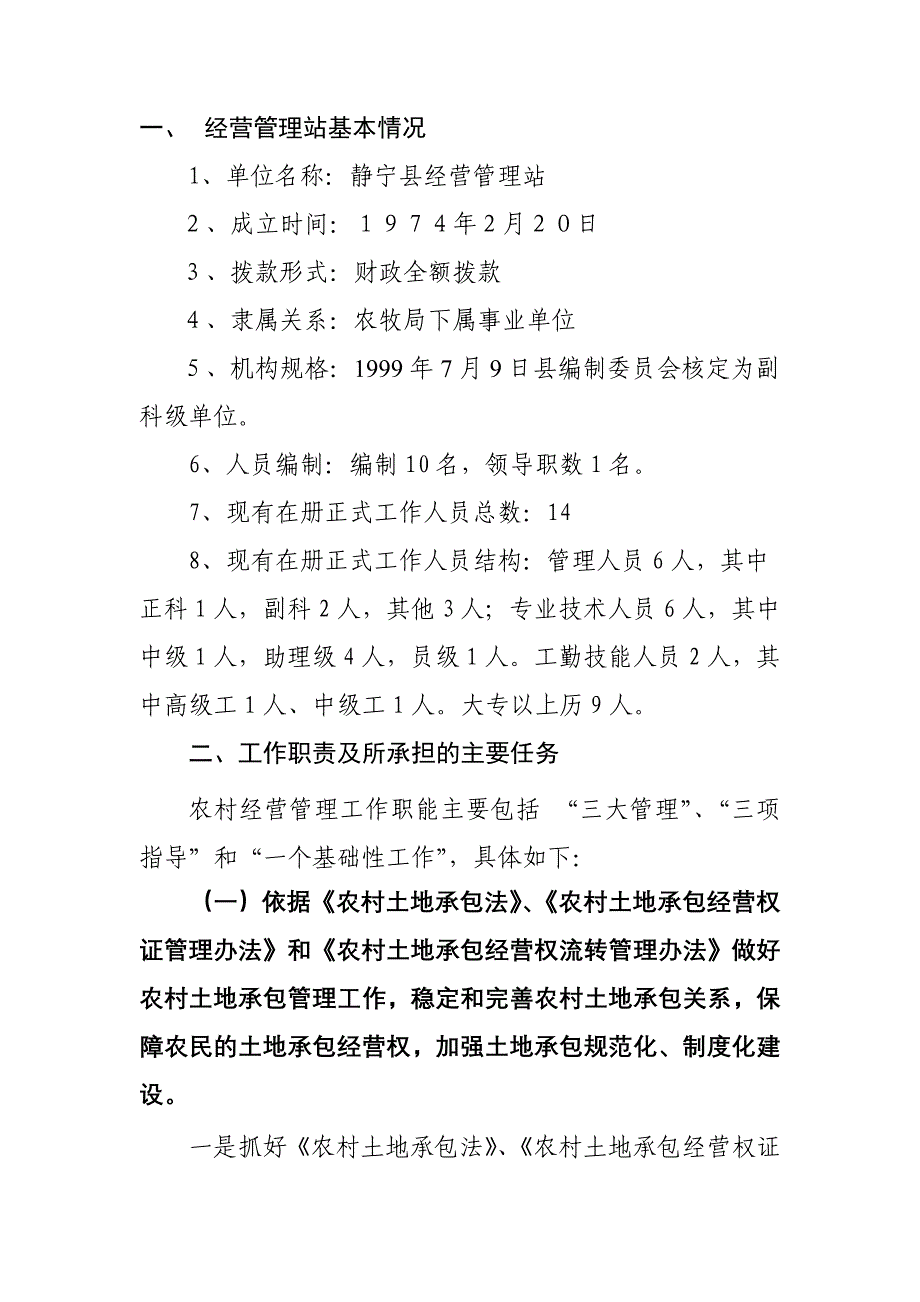 一、 经营管理站基本情况

1、单位名称：静宁县经营管理站

2、成立时间：１９７４年2月２０日

3、拨款形式：财政全额拨款

4、隶属关系：农牧局下属事业单位

5、机构规格：1999年7月9日县编制委员会核定为副科级单位。

6、人员编制：编制10名，领导职数1名。

7、现有在册正式工作人员总数：14

8、现有在册正式工作人员结构：管理人员6人，其中正科1人，副科2人，其他3人；专业技术人员6人，其中中级1人，助理级4人，员级1人。工勤技能人员2人，其中高级工1人、中级工1人。大专以上历9人。

二、工作职责及所承担的主要任务

农村经营管理工作职能主要包括 “三大管理”、“三项指导”和“一个基础性工作”，具体如下：

（一）依据《农村土地承包法》、《农村土地承包经营权证管理办法》和《农村土地承包经营权流转管理办法》做好农村土地承包管理工作，稳定和完善农村土地承包关系，保障农民的土地承包经营权，加强土地承包规范化、制度化建设。

一是抓好《农村土地承包法》、《农村土地承包经营权证